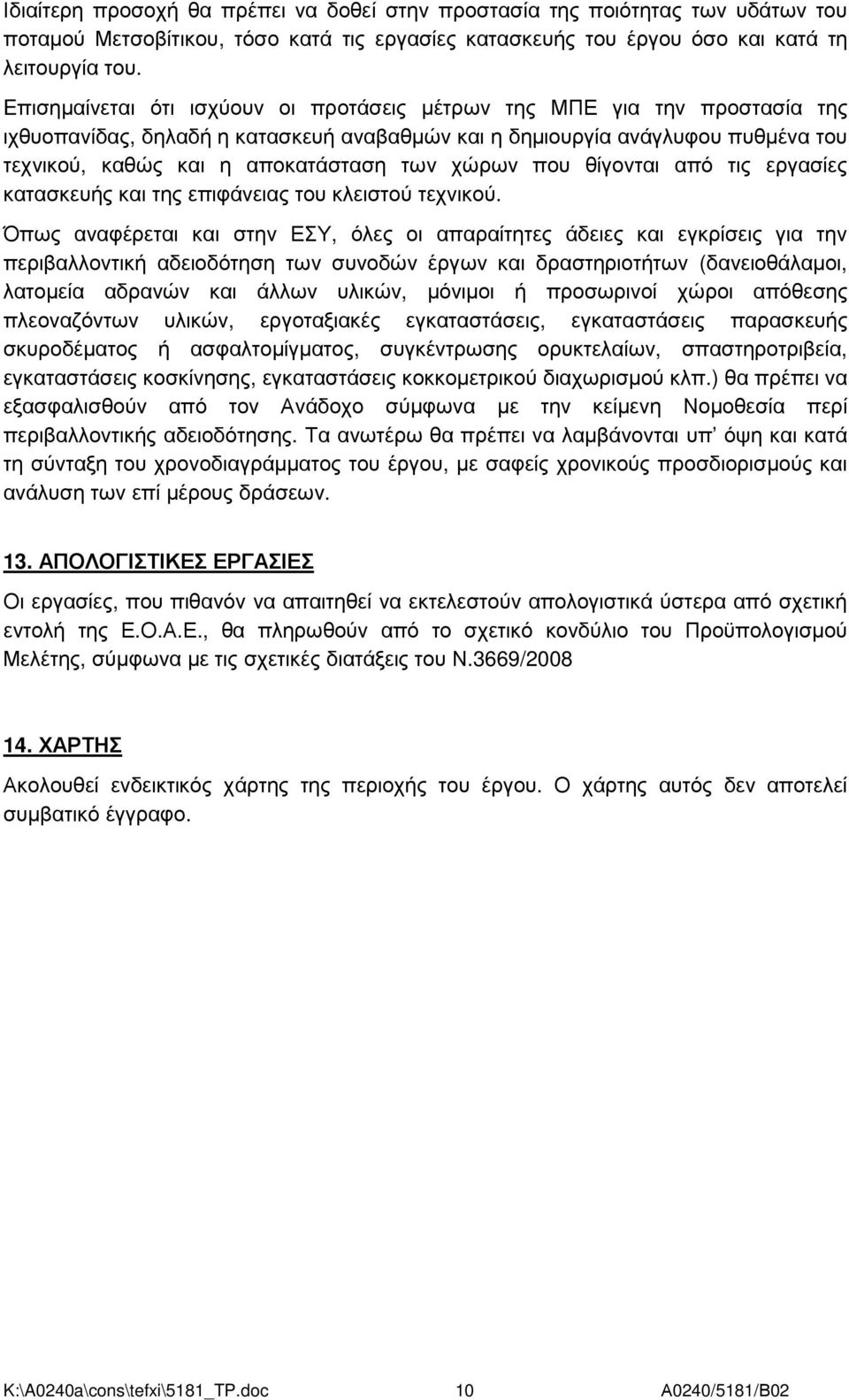 Ιδιαίτερη προσοχή θα πρέπει να δοθεί στην προστασία της ποιότητας των υδάτων του ποταμού Μετσοβίτικου, τόσο κατά τις εργασίες κατασκευής του έργου όσο και κατά τη λειτουργία του.

Επισημαίνεται ότι ισχύουν οι προτάσεις μέτρων της ΜΠΕ για την προστασία της ιχθυοπανίδας, δηλαδή η κατασκευή αναβαθμών και η δημιουργία ανάγλυφου πυθμένα του τεχνικού, καθώς και η αποκατάσταση των χώρων που θίγονται από τις εργασίες κατασκευής και της επιφάνειας του κλειστού τεχνικού.

Όπως αναφέρεται και στην ΕΣΥ, όλες οι απαραίτητες άδειες και εγκρίσεις για την περιβαλλοντική αδειοδότηση των συνοδών έργων και δραστηριοτήτων (δανειοθάλαμοι, λατομεία αδρανών και άλλων υλικών, μόνιμοι ή προσωρινοί χώροι απόθεσης πλεοναζόντων υλικών, εργοταξιακές εγκαταστάσεις, εγκαταστάσεις παρασκευής σκυροδέματος ή ασφαλτομίγματος, συγκέντρωσης ορυκτελαίων, σπαστηροτριβεία, εγκαταστάσεις κοσκίνησης, εγκαταστάσεις κοκκομετρικού διαχωρισμού κλπ.) θα πρέπει να εξασφαλισθούν από τον Ανάδοχο σύμφωνα με την κείμενη Νομοθεσία περί περιβαλλοντικής αδειοδότησης. Τα ανωτέρω θα πρέπει να λαμβάνονται υπ' όψη και κατά τη σύνταξη του χρονοδιαγράμματος του έργου, με σαφείς χρονικούς προσδιορισμούς και ανάλυση των επί μέρους δράσεων.

13. ΑΠΟΛΟΓΙΣΤΙΚΕΣ ΕΡΓΑΣΙΕΣ

Οι εργασίες, που πιθανόν να απαιτηθεί να εκτελεστούν απολογιστικά ύστερα από σχετική εντολή της Ε.Ο.Α.Ε., θα πληρωθούν από το σχετικό κονδύλιο του Προϋπολογισμού Μελέτης, σύμφωνα με τις σχετικές διατάξεις του Ν.3669/2008

14. ΧΑΡΤΗΣ

Ακολουθεί ενδεικτικός χάρτης της περιοχής του έργου. Ο χάρτης αυτός δεν αποτελεί συμβατικό έγγραφο.

K:\A0240a\cons\tefxi\5181_TP.doc 10 A0240/5181/B02